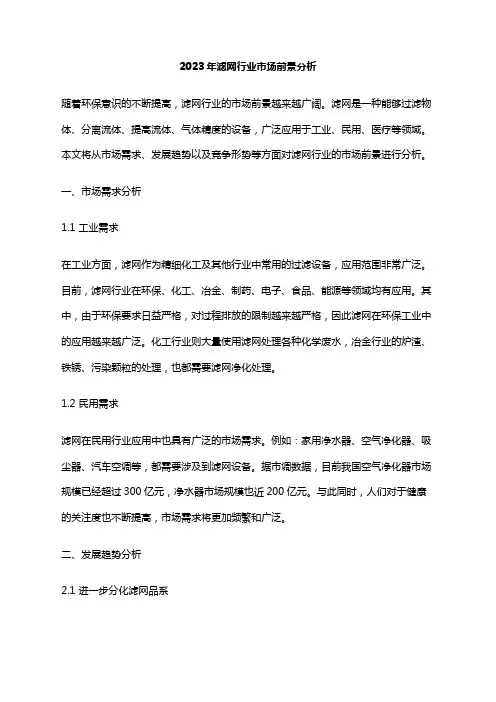 2023年滤网行业市场前景分析

随着环保意识的不断提高，滤网行业的市场前景越来越广阔。滤网是一种能够过滤物体、分离流体、提高流体、气体精度的设备，广泛应用于工业、民用、医疗等领域。本文将从市场需求、发展趋势以及竞争形势等方面对滤网行业的市场前景进行分析。

一、市场需求分析

1.1 工业需求

在工业方面，滤网作为精细化工及其他行业中常用的过滤设备，应用范围非常广泛。目前，滤网行业在环保、化工、冶金、制药、电子、食品、能源等领域均有应用。其中，由于环保要求日益严格，对过程排放的限制越来越严格，因此滤网在环保工业中的应用越来越广泛。化工行业则大量使用滤网处理各种化学废水，冶金行业的炉渣、铁锈、污染颗粒的处理，也都需要滤网净化处理。

1.2 民用需求

滤网在民用行业应用中也具有广泛的市场需求。例如：家用净水器、空气净化器、吸尘器、汽车空调等，都需要涉及到滤网设备。据市调数据，目前我国空气净化器市场规模已经超过 300 亿元，净水器市场规模也近 200 亿元。与此同时，人们对于健康的关注度也不断提高，市场需求将更加频繁和广泛。

二、发展趋势分析

2.1 进一步分化滤网品系